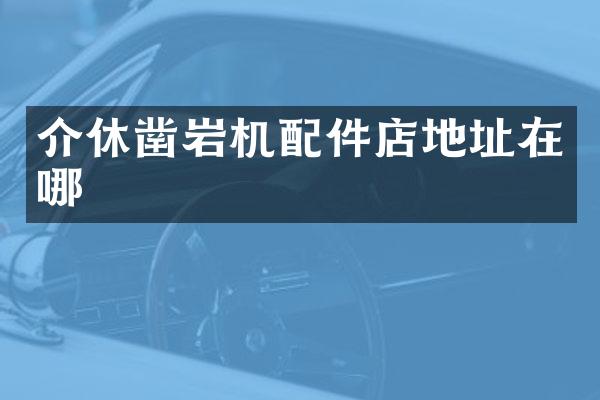 介休凿岩机配件店地址在哪